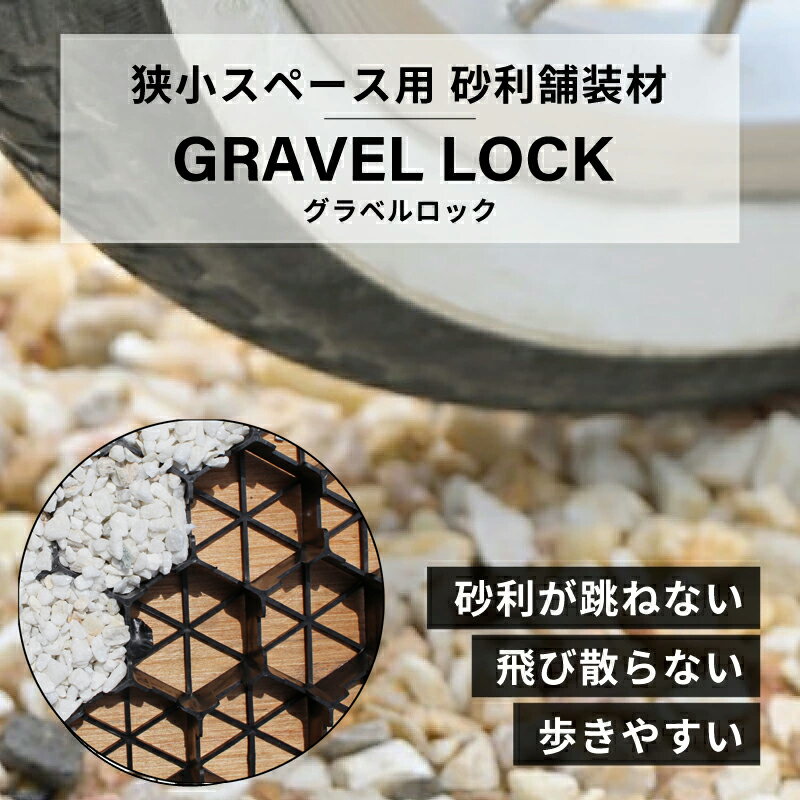 狭小スペース用 砂利舗装材

GRAVEL LOCK
グラベルロック

砂利が跳ねない

飛び散らない

歩きやすい